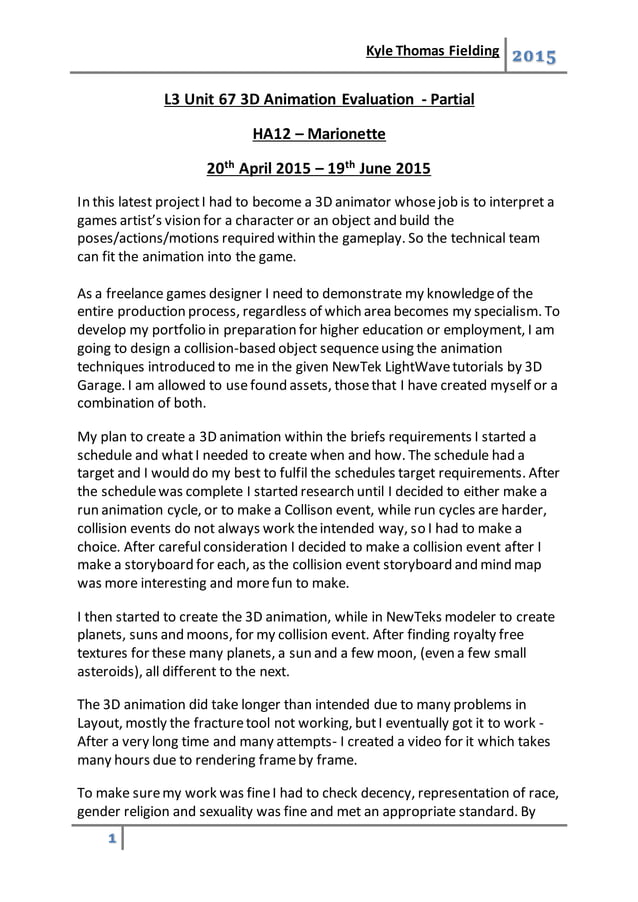 Kyle Thomas Fielding 2015

L3 Unit 67 3D Animation Evaluation - Partial

HA12 – Marionette

20$^{th}$ April 2015 – 19$^{th}$ June 2015

In this latest project I had to become a 3D animator whose job is to interpret a games artist's vision for a character or an object and build the poses/actions/motions required within the gameplay. So the technical team can fit the animation into the game.

As a freelance games designer I need to demonstrate my knowledge of the entire production process, regardless of which area becomes my specialism. To develop my portfolio in preparation for higher education or employment, I am going to design a collision-based object sequence using the animation techniques introduced to me in the given NewTek LightWave tutorials by 3D Garage. I am allowed to use found assets, those that I have created myself or a combination of both.

My plan to create a 3D animation within the briefs requirements I started a schedule and what I needed to create when and how. The schedule had a target and I would do my best to fulfil the schedules target requirements. After the schedule was complete I started research until I decided to either make a run animation cycle, or to make a Collison event, while run cycles are harder, collision events do not always work the intended way, so I had to make a choice. After careful consideration I decided to make a collision event after I make a storyboard for each, as the collision event storyboard and mind map was more interesting and more fun to make.

I then started to create the 3D animation, while in NewTeks modeler to create planets, suns and moons, for my collision event. After finding royalty free textures for these many planets, a sun and a few moon, (even a few small asteroids), all different to the next.

The 3D animation did take longer than intended due to many problems in Layout, mostly the fracture tool not working, but I eventually got it to work - After a very long time and many attempts- I created a video for it which takes many hours due to rendering frame by frame.

To make sure my work was fine I had to check decency, representation of race, gender religion and sexuality was fine and met an appropriate standard. By

1